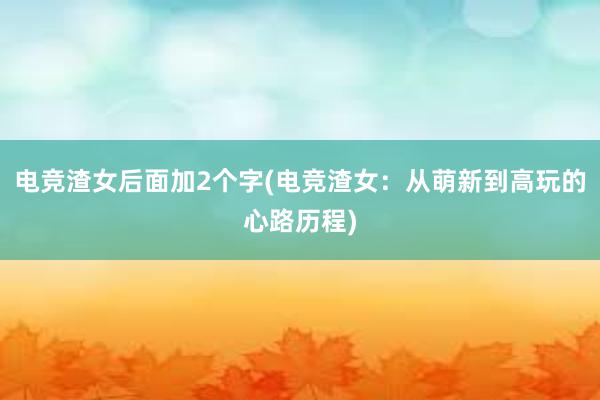 电竞渣女后面加2个字(电竞渣女：从萌新到高玩的心路历程)